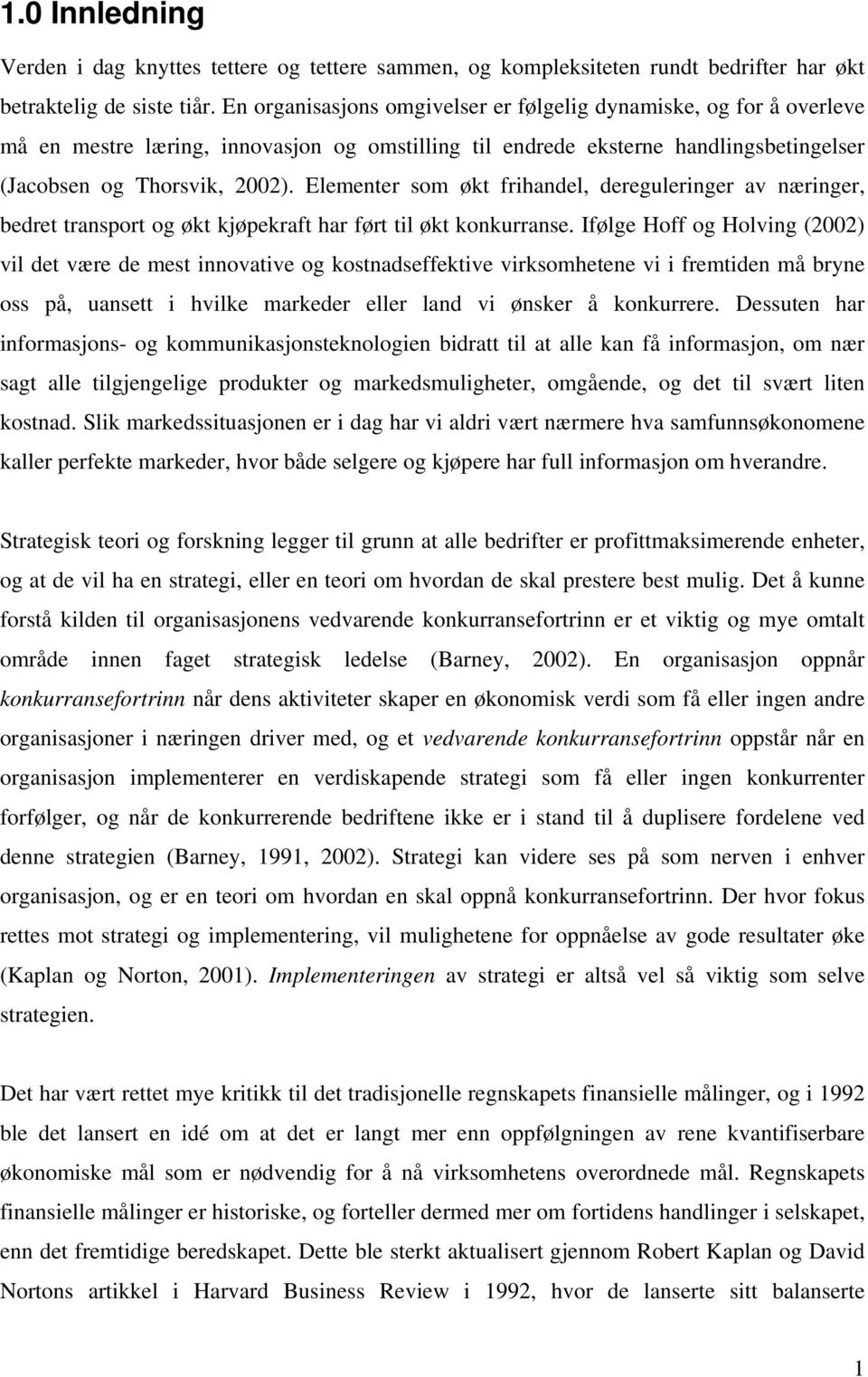 1.0 Innledning

Verden i dag knyttes tettere og tettere sammen, og kompleksiteten rundt bedrifter har økt betraktelig de siste tiår. En organisasjons omgivelser er følgelig dynamiske, og for å overleve må en mestre læring, innovasjon og omstilling til endrede eksterne handlingsbetingelser (Jacobsen og Thorsvik, 2002). Elementer som økt frihandel, dereguleringer av næringer, bedret transport og økt kjøpekraft har ført til økt konkurranse. Ifølge Hoff og Holving (2002) vil det være de mest innovative og kostnadseffektive virksomhetene vi i fremtiden må bryne oss på, uansett i hvilke markeder eller land vi ønsker å konkurrere. Dessuten har informasjons- og kommunikasjonsteknologien bidratt til at alle kan få informasjon, om nær sagt alle tilgjengelige produkter og markedsmuligheter, omgående, og det til svært liten kostnad. Slik markedssituasjonen er i dag har vi aldri vært nærmere hva samfunnsøkonomene kaller perfekte markeder, hvor både selgere og kjøpere har full informasjon om hverandre.

Strategisk teori og forskning legger til grunn at alle bedrifter er profittmaksimerende enheter, og at de vil ha en strategi, eller en teori om hvordan de skal prestere best mulig. Det å kunne forstå kilden til organisasjonens vedvarende konkurransefortrinn er et viktig og mye omtalt område innen faget strategisk ledelse (Barney, 2002). En organisasjon oppnår konkurransefortrinn når dens aktiviteter skaper en økonomisk verdi som få eller ingen andre organisasjoner i næringen driver med, og et vedvarende konkurransefortrinn oppstår når en organisasjon implementerer en verdiskapende strategi som få eller ingen konkurrenter forfølger, og når de konkurrerende bedriftene ikke er i stand til å duplisere fordelene ved denne strategien (Barney, 1991, 2002). Strategi kan videre ses på som nerven i enhver organisasjon, og er en teori om hvordan en skal oppnå konkurransefortrinn. Der hvor fokus rettes mot strategi og implementering, vil mulighetene for oppnåelse av gode resultater øke (Kaplan og Norton, 2001). Implementeringen av strategi er altså vel så viktig som selve strategien.

Det har vært rettet mye kritikk til det tradisjonelle regnskapets finansielle målinger, og i 1992 ble det lansert en idé om at det er langt mer enn oppfølgningen av rene kvantifiserbare økonomiske mål som er nødvendig for å nå virksomhetens overordnede mål. Regnskapets finansielle målinger er historiske, og forteller dermed mer om fortidens handlinger i selskapet, enn det fremtidige beredskapet. Dette ble sterkt aktualisert gjennom Robert Kaplan og David Nortons artikkel i Harvard Business Review i 1992, hvor de lanserte sitt balanserte

1